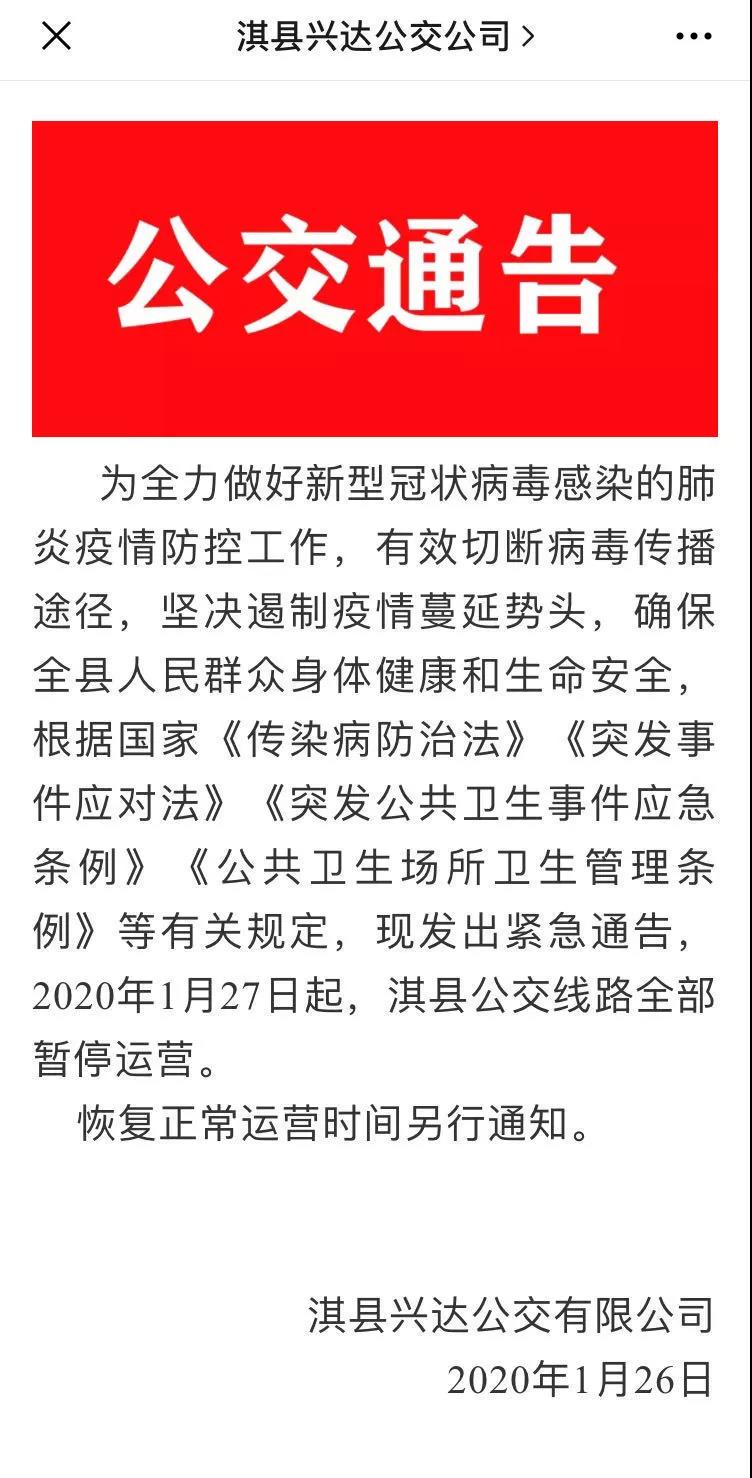 淇县兴达公交公司 >

公交通告

为全力做好新型冠状病毒感染的肺炎疫情防控工作，有效切断病毒传播途径，坚决遏制疫情蔓延势头，确保全县人民群众身体健康和生命安全，根据国家《传染病防治法》《突发事件应对法》《突发公共卫生事件应急条例》《公共卫生场所卫生管理条例》等有关规定，现发出紧急通告，2020年1月27日起，淇县公交线路全部暂停运营。

恢复正常运营时间另行通知。

淇县兴达公交有限公司
2020年1月26日